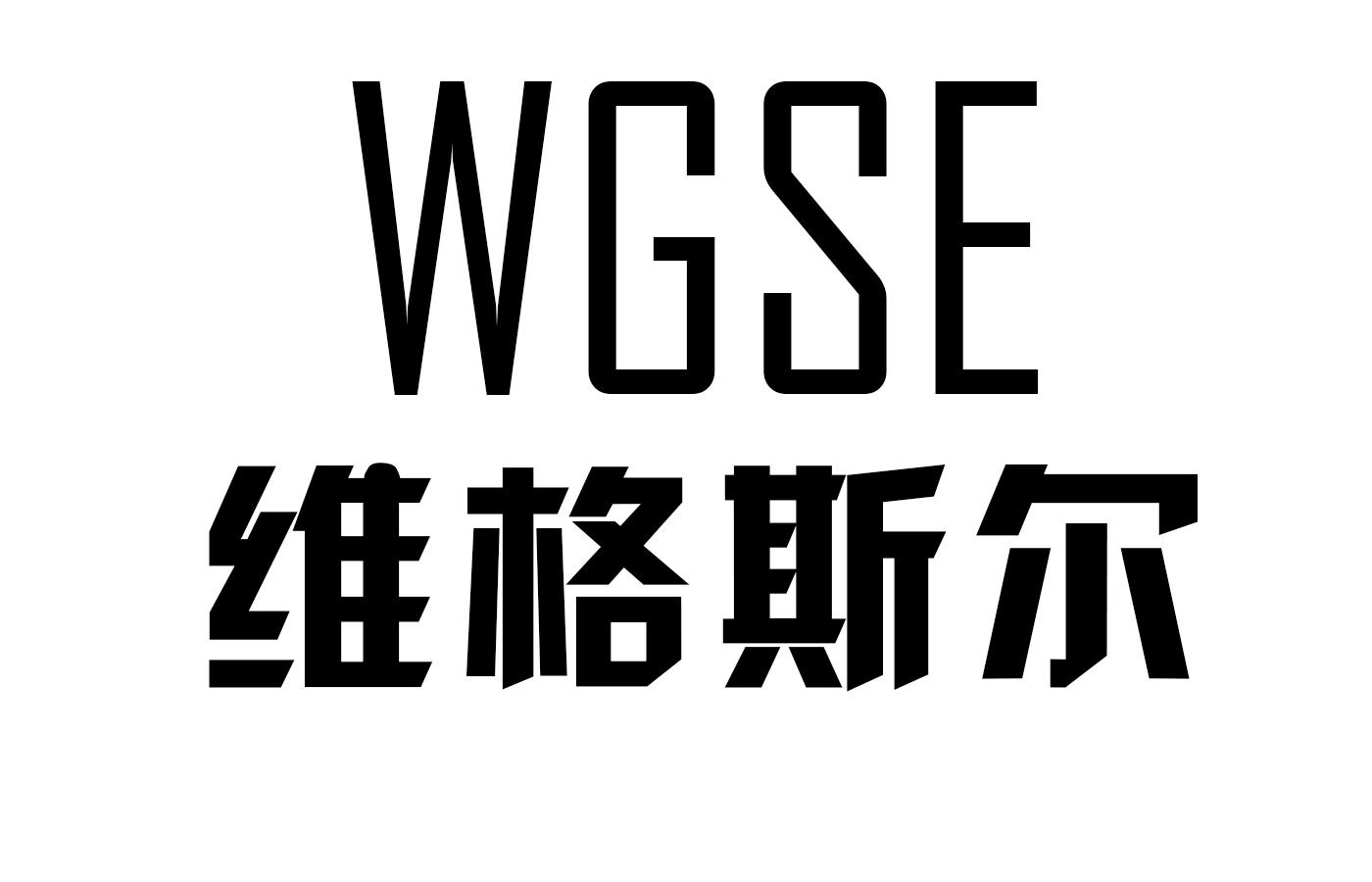 WGSE
维格斯尔